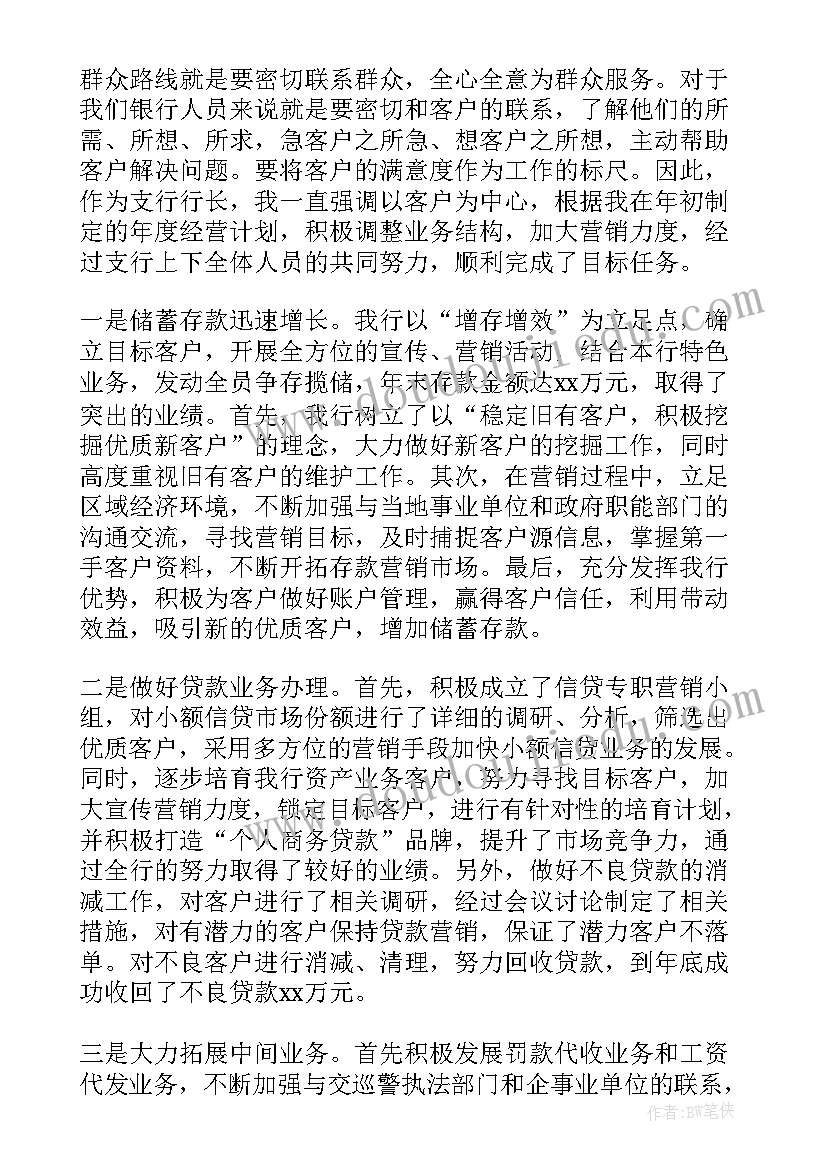 群众路线就是要密切联系群众，全心全意为群众服务。对于我们银行人员来说就是要密切和客户的联系，了解他们的所需、所想、所求，急客户之所急、想客户之所想，主动帮助客户解决问题。要将客户的满意度作为工作的标尺。因此，作为支行行长，我一直强调以客户为中心，根据我在年初制定的年度经营计划，积极调整业务结构，加大营销力度，经过支行上下全体人员的共同努力，顺利完成了目标任务。

一是储蓄存款迅速增长。我行以“增存增效”为立足点，确立目标客户，开展全方位的宣传、营销活动，结合本行特色业务，发动全员争存揽储，年末存款金额达xx万元，取得了突出的业绩。首先，我行树立了以“稳定旧有客户，积极挖掘优质新客户”的理念，大力做好新客户的挖掘工作，同时高度重视旧有客户的维护工作。其次，在营销过程中，立足区域经济环境，不断加强与当地事业单位和政府职能部门的沟通交流，寻找营销目标，及时捕捉客户源信息，掌握第一手客户资料，不断开拓存款营销市场。最后，充分发挥我行优势，积极为客户做好账户管理，赢得客户信任，利用带动效益，吸引新的优质客户，增加储蓄存款。

二是做好贷款业务办理。首先，积极成立了信贷专职营销小组，对小额信贷市场份额进行了详细的调研、分析，筛选出优质客户，采用多方位的营销手段加快小额信贷业务的发展。同时，逐步培育我行资产业务客户，努力寻找目标客户，加大宣传营销力度，锁定目标客户，进行有针对性的培育计划，并积极打造“个人商务贷款”品牌，提升了市场竞争力，通过全行的努力取得了较好的业绩。另外，做好不良贷款的消减工作，对客户进行了相关调研，经过会议讨论制定了相关措施，对有潜力的客户保持贷款营销，保证了潜力客户不落单。对不良客户进行消减、清理，努力回收贷款，到年底成功收回了不良贷款xx万元。

三是大力拓展中间业务。首先积极发展罚款代收业务和工资代发业务，不断加强与交巡警执法部门和企事业单位的联系，

作者：BW笔侠